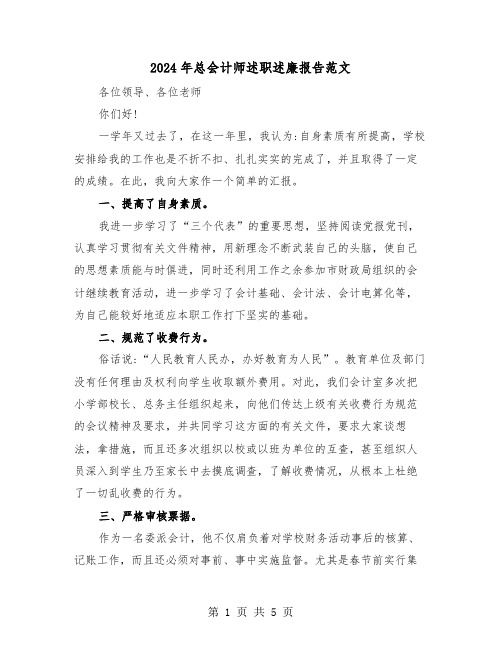 2024年总会计师述职述廉报告范文

各位领导、各位老师

你们好!

一学年又过去了，在这一年里，我认为:自身素质有所提高，学校安排给我的工作也是不折不扣、扎扎实实的完成了，并且取得了一定的成绩。在此，我向大家作一个简单的汇报。

一、提高了自身素质。

我进一步学习了“三个代表”的重要思想，坚持阅读党报党刊，认真学习贯彻有关文件精神，用新理念不断武装自己的头脑，使自己的思想素质能与时俱进，同时还利用工作之余参加市财政局组织的会计继续教育活动，进一步学习了会计基础、会计法、会计电算化等，为自己能较好地适应本职工作打下坚实的基础。

二、规范了收费行为。

俗话说:“人民教育人民办，办好教育为人民”。教育单位及部门没有任何理由及权利向学生收取额外费用。对此，我们会计室多次把小学部校长、总务主任组织起来，向他们传达上级有关收费行为规范的会议精神及要求，并共同学习这方面的有关文件，要求大家谈想法，拿措施，而且还多次组织以校或以班为单位的互查，甚至组织人员深入到学生乃至家长中去摸底调查，了解收费情况，从根本上杜绝了一切乱收费的行为。

三、严格审核票据。

作为一名委派会计，他不仅肩负着对学校财务活动事后的核算、记账工作，而且还必须对事前、事中实施监督。尤其是春节前实行集

第 1 页 共 5 页